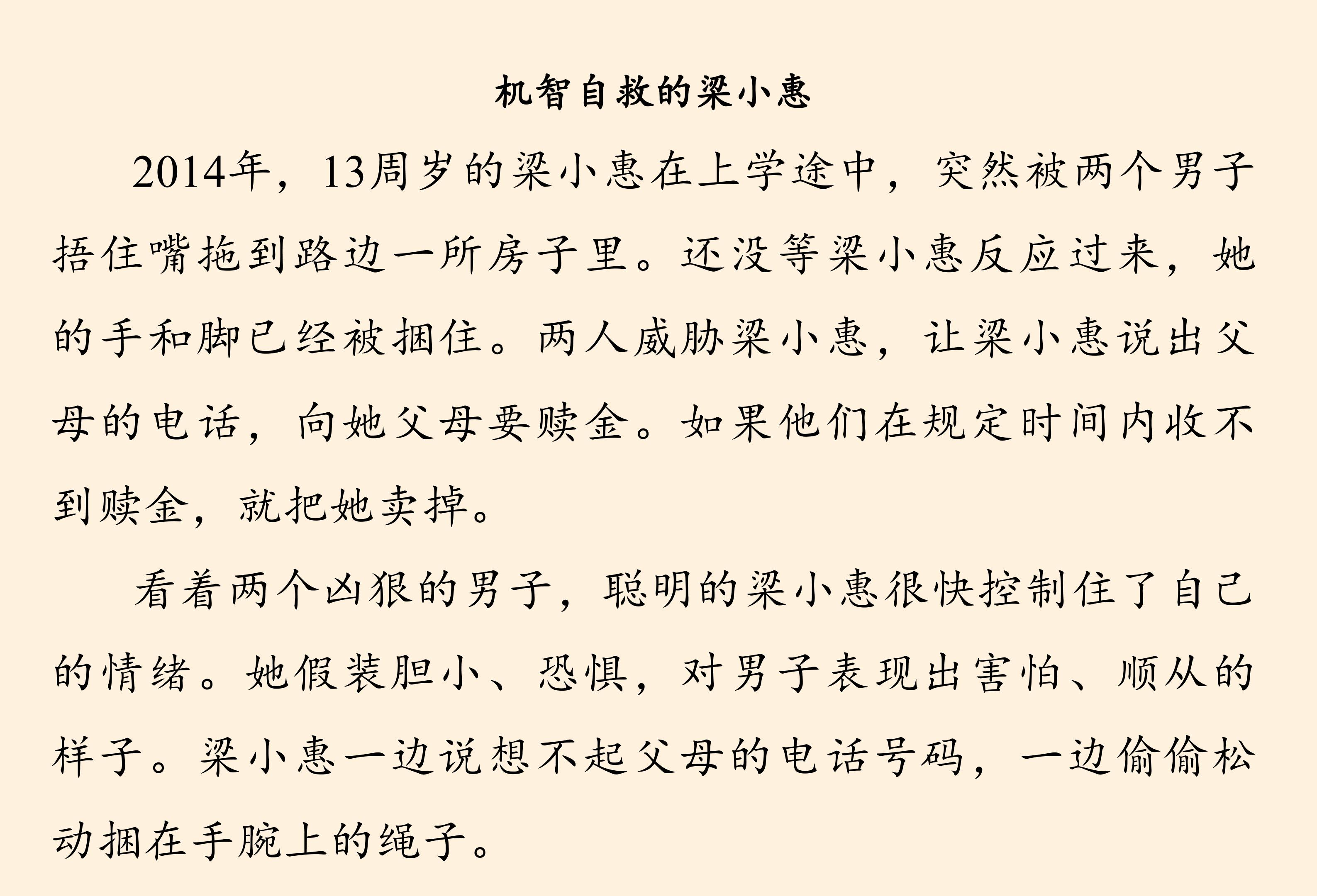 机智自救的梁小惠

2014年，13周岁的梁小惠在上学途中，突然被两个男子捂住嘴拖到路边一所房子里。还没等梁小惠反应过来，她的手和脚已经被捆住。两人威胁梁小惠，让梁小惠说出父母的电话，向她父母要赎金。如果他们在规定时间内收不到赎金，就把她卖掉。

看着两个凶狠的男子，聪明的梁小惠很快控制住了自己的情绪。她假装胆小、恐惧，对男子表现出害怕、顺从的样子。梁小惠一边说想不起父母的电话号码，一边偷偷松动捆在手腕上的绳子。